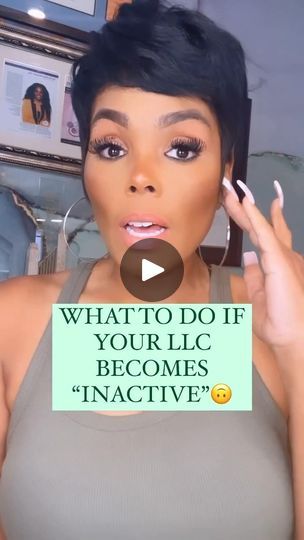 WHAT TO DO IF YOUR LLC BECOMES “INACTIVE”🙃